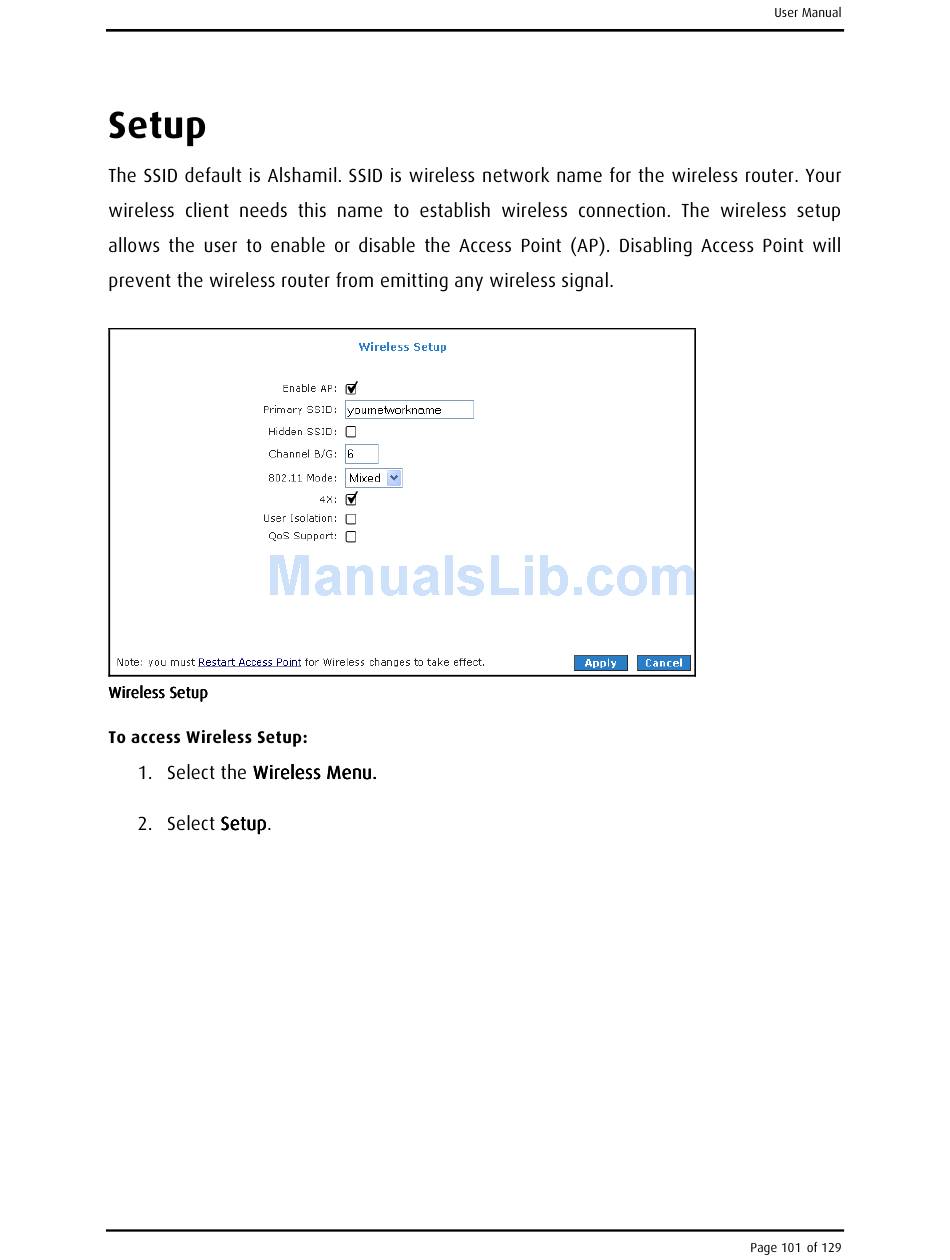 User Manual

Setup

The SSID default is Alshamil. SSID is wireless network name for the wireless router. Your wireless client needs this name to establish wireless connection. The wireless setup allows the user to enable or disable the Access Point (AP). Disabling Access Point will prevent the wireless router from emitting any wireless signal.

Wireless Setup

Enable AP:
Primary SSID: yournetworkname
Hidden SSID:
Channel B/G: 6
802.11 Mode: Mixed
4X:
User Isolation:
QoS Support:

ManualsLib.com

Note: you must Restart Access Point for Wireless changes to take effect.
Apply Cancel

Wireless Setup

To access Wireless Setup:

1. Select the Wireless Menu.

2. Select Setup.

Page 101 of 129